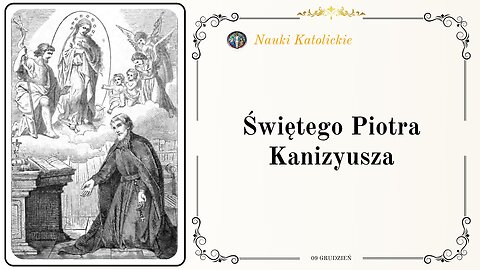 Nauki Katolickie

Świętego Piotra Kanizyusza

09 GRUDZIEŃ